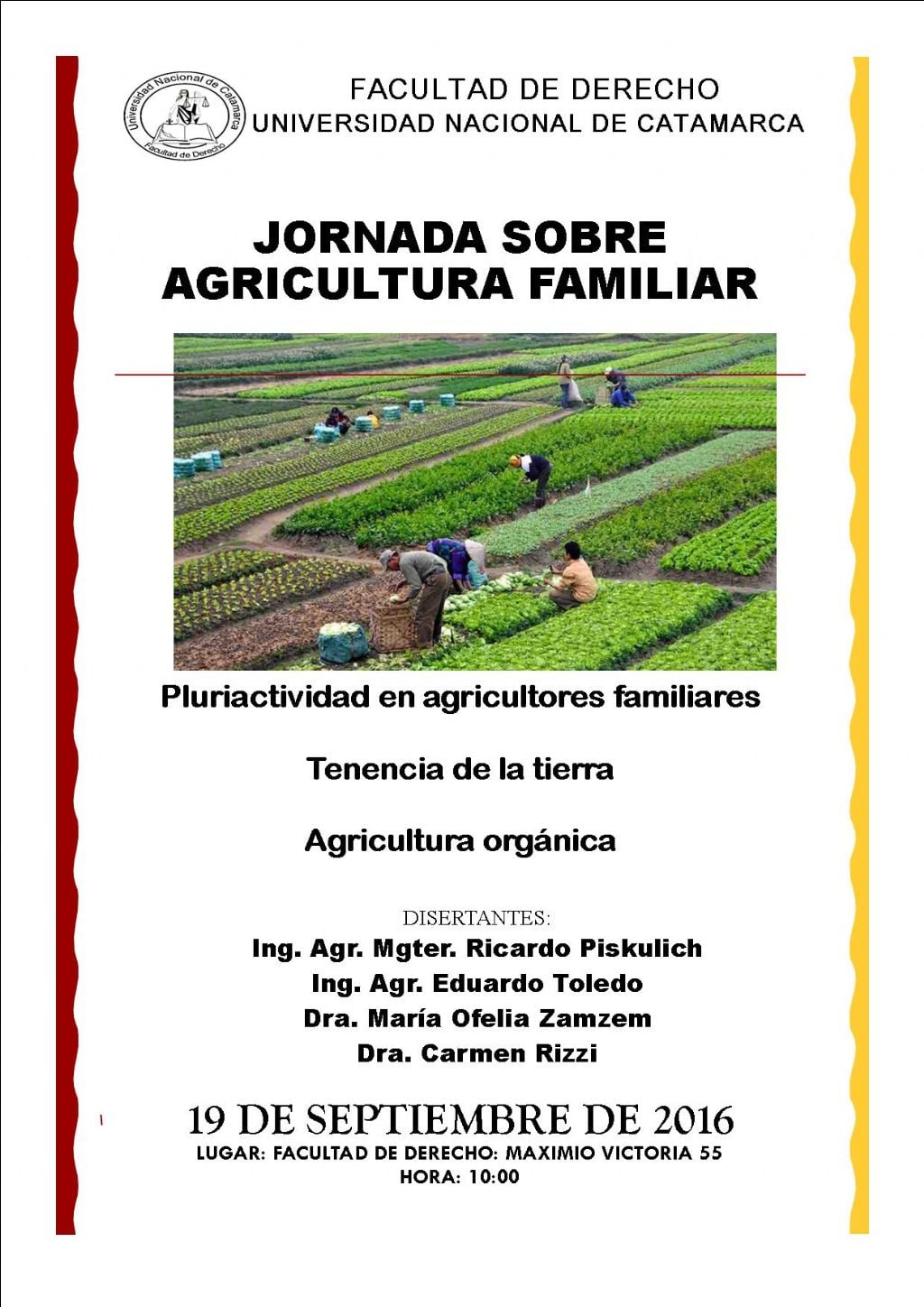 Universidad Nacional de Catamarca
Facultad de Derecho

FACULTAD DE DERECHO
UNIVERSIDAD NACIONAL DE CATAMARCA

JORNADA SOBRE AGRICULTURA FAMILIAR

Pluriactividad en agricultores familiares

Tenencia de la tierra

Agricultura orgánica

DISERTANTES:
Ing. Agr. Mgter. Ricardo Piskulich
Ing. Agr. Eduardo Toledo
Dra. María Ofelia Zamzem
Dra. Carmen Rizzi

19 DE SEPTIEMBRE DE 2016
LUGAR: FACULTAD DE DERECHO: MAXIMIO VICTORIA 55
HORA: 10:00